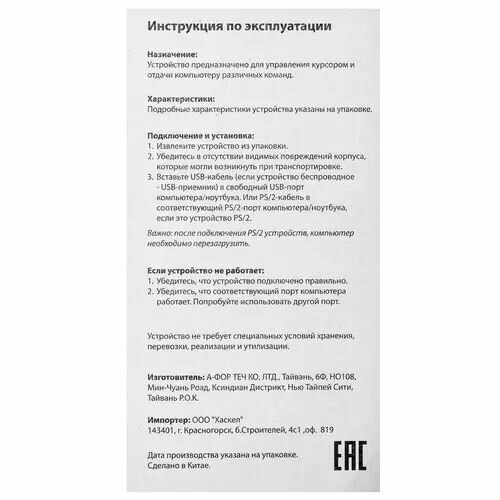 Инструкция по эксплуатации

Назначение:
Устройство предназначено для управления курсором и отдачи компьютеру различных команд.

Характеристики:
Подробные характеристики устройства указаны на упаковке.

Подключение и установка:
1. Извлеките устройство из упаковки.
2. Убедитесь в отсутствии видимых повреждений корпуса, которые могли возникнуть при транспортировке.
3. Вставьте USB-кабель (если устройство беспроводное - USB-приемник) в свободный USB-порт компьютера/ноутбука. Или PS/2-кабель в соответствующий PS/2-порт компьютера/ноутбука, если это устройство PS/2.

Важно: после подключения PS/2 устройств, компьютер необходимо перезагрузить.

Если устройство не работает:
1. Убедитесь, что устройство подключено правильно.
2. Убедитесь, что соответствующий порт компьютера работает. Попробуйте использовать другой порт.

Устройство не требует специальных условий хранения, перевозки, реализации и утилизации.

Изготовитель: А-ФОР ТЕЧ КО, ЛТД., Тайвань, 6Ф, НО108, Мин-Чуань Роад, Ксиндиан Дистрикт, Нью Тайпей Сити, Тайвань Р.О.К.

Импортер: ООО "Хаскел"
143401, г. Красногорск, б.Строителей, 4с1 ,оф. 819

Дата производства указана на упаковке.
Сделано в Китае.

EAC